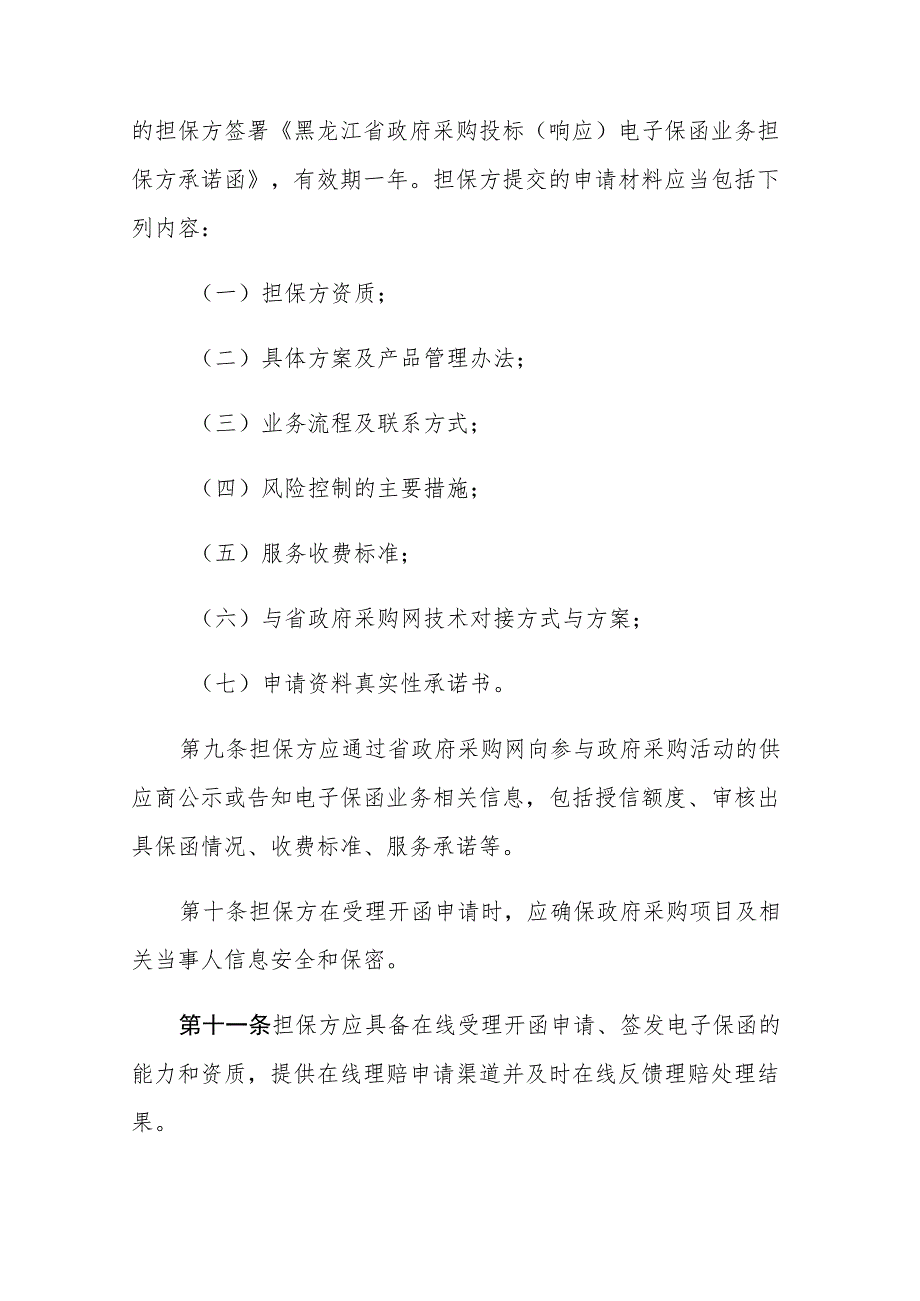 的担保方签署《黑龙江省政府采购投标（响应）电子保函业务担保方承诺函》，有效期一年。担保方提交的申请材料应当包括下列内容：

（一）担保方资质；

（二）具体方案及产品管理办法；

（三）业务流程及联系方式；

（四）风险控制的主要措施；

（五）服务收费标准；

（六）与省政府采购网技术对接方式与方案；

（七）申请资料真实性承诺书。

第九条担保方应通过省政府采购网向参与政府采购活动的供应商公示或告知电子保函业务相关信息，包括授信额度、审核出具保函情况、收费标准、服务承诺等。

第十条担保方在受理开函申请时，应确保政府采购项目及相关当事人信息安全和保密。

第十一条担保方应具备在线受理开函申请、签发电子保函的能力和资质，提供在线理赔申请渠道并及时在线反馈理赔处理结果。